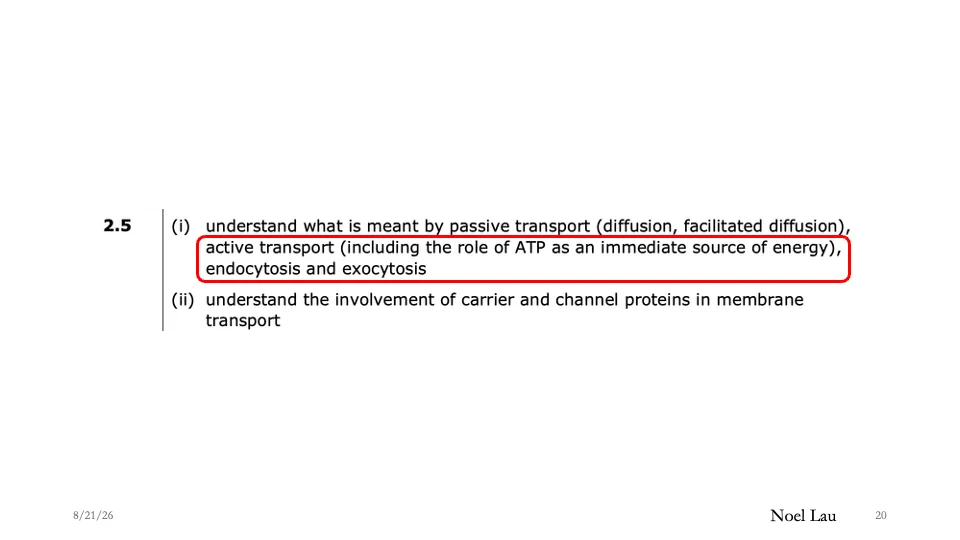 2.5

(i) understand what is meant by passive transport (diffusion, facilitated diffusion), active transport (including the role of ATP as an immediate source of energy), endocytosis and exocytosis

(ii) understand the involvement of carrier and channel proteins in membrane transport

8/21/26

Noel Lau

20